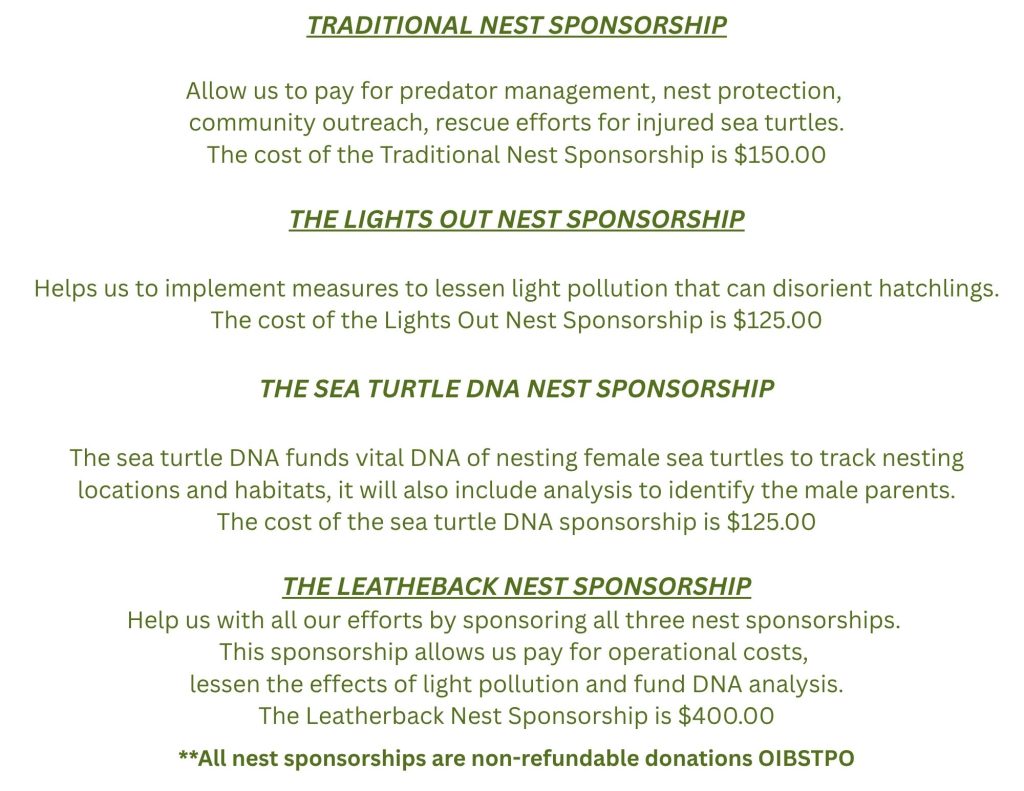 TRADITIONAL NEST SPONSORSHIP

Allow us to pay for predator management, nest protection, community outreach, rescue efforts for injured sea turtles. The cost of the Traditional Nest Sponsorship is $150.00

THE LIGHTS OUT NEST SPONSORSHIP

Helps us to implement measures to lessen light pollution that can disorient hatchlings. The cost of the Lights Out Nest Sponsorship is $125.00

THE SEA TURTLE DNA NEST SPONSORSHIP

The sea turtle DNA funds vital DNA of nesting female sea turtles to track nesting locations and habitats, it will also include analysis to identify the male parents. The cost of the sea turtle DNA sponsorship is $125.00

THE LEATHEBACK NEST SPONSORSHIP
Help us with all our efforts by sponsoring all three nest sponsorships. This sponsorship allows us pay for operational costs, lessen the effects of light pollution and fund DNA analysis. The Leatherback Nest Sponsorship is $400.00

**All nest sponsorships are non-refundable donations OIBSTPO